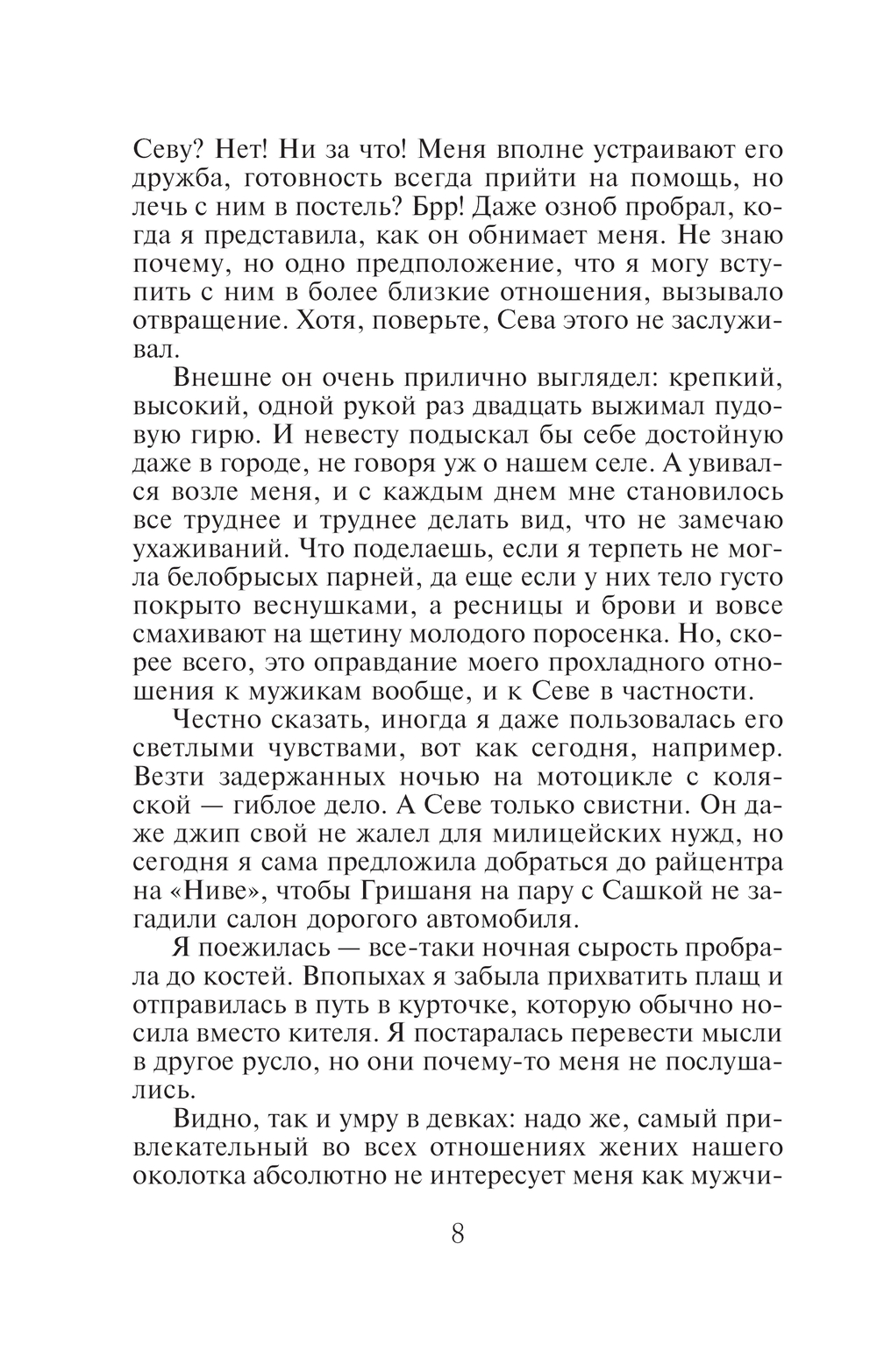 Севу? Нет! Ни за что! Меня вполне устраивают его дружба, готовность всегда прийти на помощь, но лечь с ним в постель? Брр! Даже озноб пробрал, когда я представила, как он обнимает меня. Не знаю почему, но одно предположение, что я могу вступить с ним в более близкие отношения, вызывало отвращение. Хотя, поверьте, Сева этого не заслуживал.

Внешне он очень прилично выглядел: крепкий, высокий, одной рукой раз двадцать выжимал пудовую гирю. И невесту подыскал бы себе достойную даже в городе, не говоря уж о нашем селе. А увивался возле меня, и с каждым днем мне становилось все труднее и труднее делать вид, что не замечаю ухаживаний. Что поделаешь, если я терпеть не могла белобрысых парней, да еще если у них тело густо покрыто веснушками, а ресницы и брови и вовсе смахивают на щетину молодого поросенка. Но, скорее всего, это оправдание моего прохладного отношения к мужикам вообще, и к Севе в частности.

Честно сказать, иногда я даже пользовалась его светлыми чувствами, вот как сегодня, например. Везти задержанных ночью на мотоцикле с коляской — гиблое дело. А Севе только свистни. Он даже джип свой не жалел для милицейских нужд, но сегодня я сама предложила добраться до райцентра на «Ниве», чтобы Гришаня на пару с Сашкой не загадили салон дорогого автомобиля.

Я поежилась — все-таки ночная сырость пробрала до костей. Впопыхах я забыла прихватить плащ и отправилась в путь в курточке, которую обычно носила вместо кителя. Я постаралась перевести мысли в другое русло, но они почему-то меня не послушались.

Видно, так и умру в девках: надо же, самый привлекательный во всех отношениях жених нашего околотка абсолютно не интересует меня как мужчи-

8